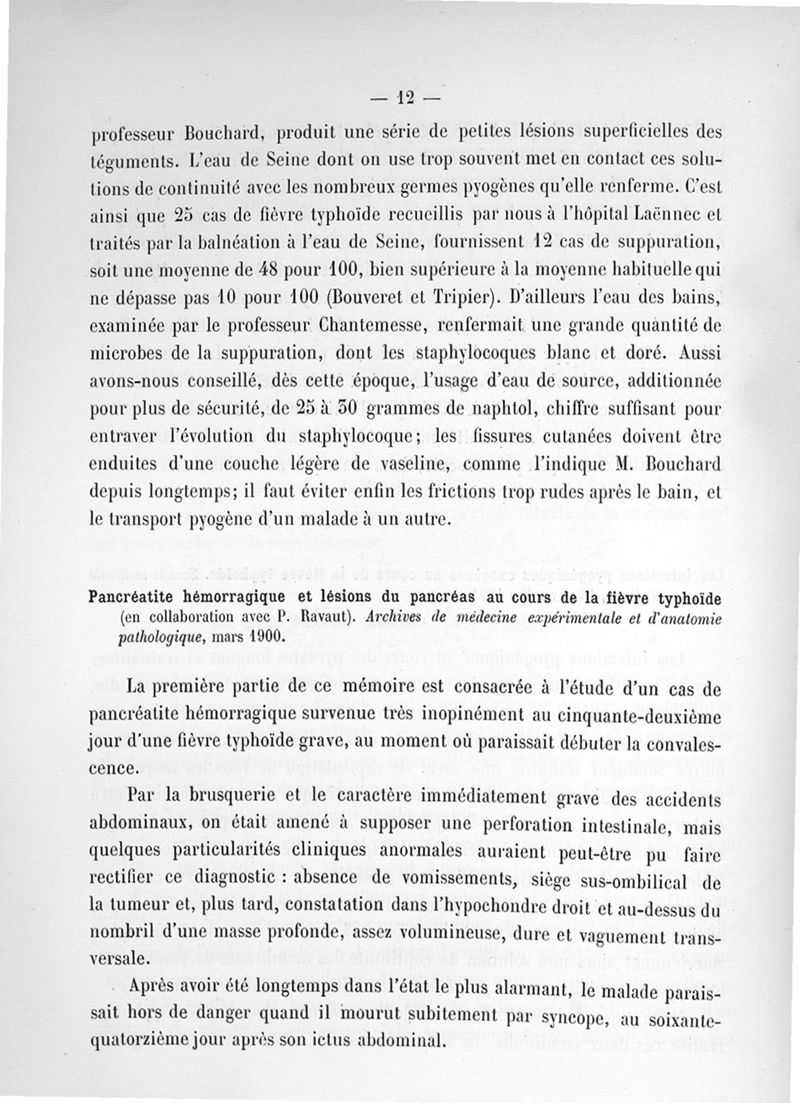 — 12 —

professeur Bouchard, produit une série de petites lésions superficielles des téguments. L'eau de Seine dont on use trop souvent met en contact ces solutions de continuité avec les nombreux germes pyogènes qu'elle renferme. C'est ainsi que 25 cas de fièvre typhoïde recueillis par nous à l'hôpital Laënnec et traités par la balnéation à l'eau de Seine, fournissent 12 cas de suppuration, soit une moyenne de 48 pour 100, bien supérieure à la moyenne habituelle qui ne dépasse pas 10 pour 100 (Bouveret et Tripier). D'ailleurs l'eau des bains, examinée par le professeur Chantemesse, renfermait une grande quantité de microbes de la suppuration, dont les staphylocoques blanc et doré. Aussi avons-nous conseillé, dès cette époque, l'usage d'eau de source, additionnée pour plus de sécurité, de 25 à 30 grammes de naphtol, chiffre suffisant pour entraver l'évolution du staphylocoque; les fissures cutanées doivent être enduites d'une couche légère de vaseline, comme l'indique M. Bouchard depuis longtemps; il faut éviter enfin les frictions trop rudes après le bain, et le transport pyogène d'un malade à un autre.

Pancréatite hémorragique et lésions du pancréas au cours de la fièvre typhoïde (en collaboration avec P. Ravaut). Archives de médecine expérimentale et d'anatomie pathologique, mars 1900.

La première partie de ce mémoire est consacrée à l'étude d'un cas de pancréatite hémorragique survenue très inopinément au cinquante-deuxième jour d'une fièvre typhoïde grave, au moment où paraissait débuter la convalescence.

Par la brusquerie et le caractère immédiatement grave des accidents abdominaux, on était amené à supposer une perforation intestinale, mais quelques particularités cliniques anormales auraient peut-être pu faire rectifier ce diagnostic : absence de vomissements, siège sus-ombilical de la tumeur et, plus tard, constatation dans l'hypochondre droit et au-dessus du nombril d'une masse profonde, assez volumineuse, dure et vaguement transversale.

Après avoir été longtemps dans l'état le plus alarmant, le malade paraissait hors de danger quand il mourut subitement par syncope, au soixante-quatorzième jour après son ictus abdominal.